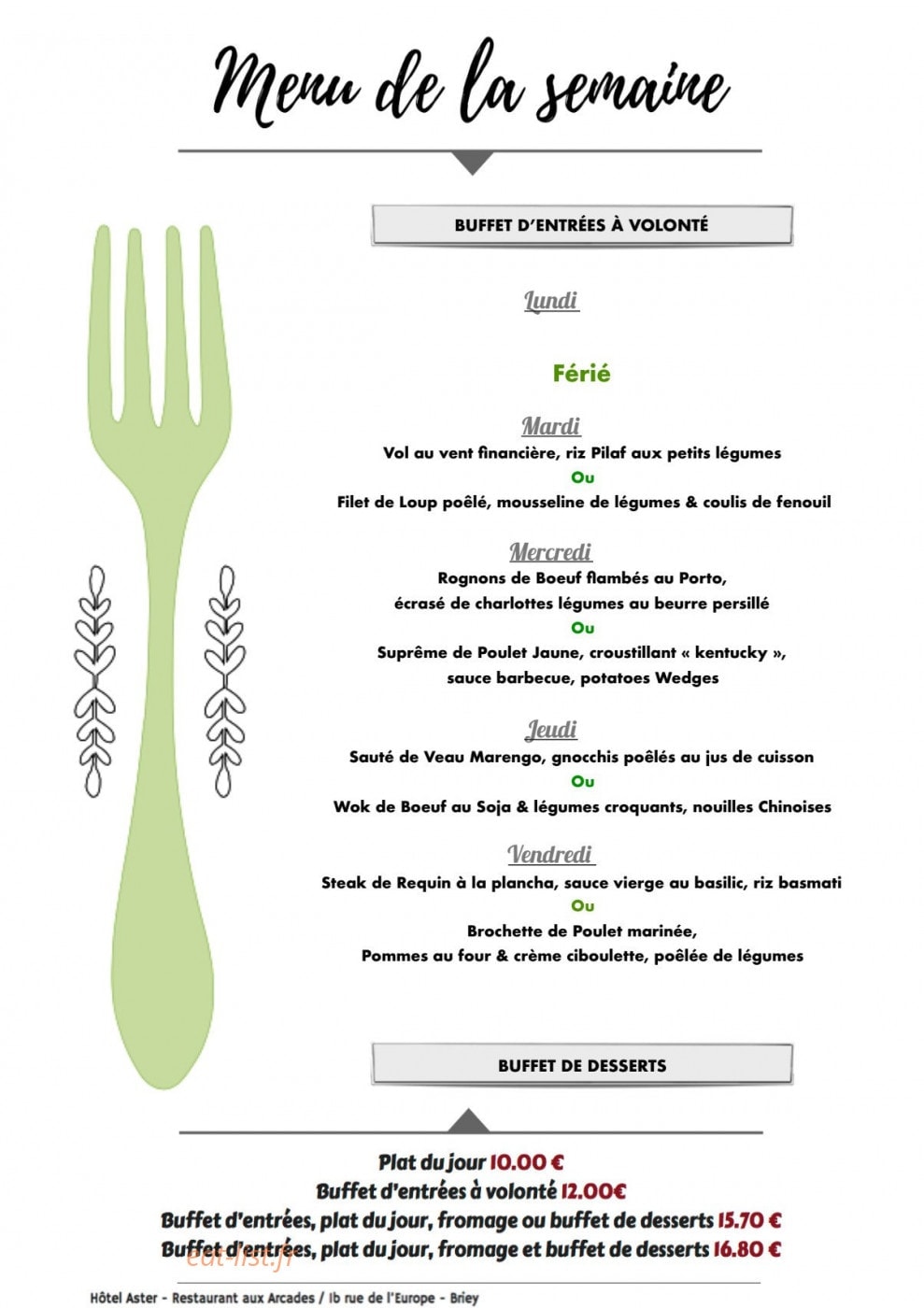 Menu de la semaine

BUFFET D'ENTRÉES À VOLONTÉ

Lundi

Férié

Mardi
Vol au vent financière, riz Pilaf aux petits légumes
Ou
Filet de Loup poêlé, mousseline de légumes & coulis de fenouil

Mercredi
Rognons de Boeuf flambés au Porto,
écrasé de charlottes légumes au beurre persillé
Ou
Suprême de Poulet Jaune, croustillant « kentucky »,
sauce barbecue, potatoes Wedges

Jeudi
Sauté de Veau Marengo, gnocchis poêlés au jus de cuisson
Ou
Wok de Boeuf au Soja & légumes croquants, nouilles Chinoises

Vendredi
Steak de Requin à la plancha, sauce vierge au basilic, riz basmati
Ou
Brochette de Poulet marinée,
Pommes au four & crème ciboulette, poêlée de légumes

BUFFET DE DESSERTS

Plat du jour 10.00 €
Buffet d'entrées à volonté 12.00€
Buffet d'entrées, plat du jour, fromage ou buffet de desserts 15.70 €
Buffet d'entrées, plat du jour, fromage et buffet de desserts 16.80 €

Hôtel Aster - Restaurant aux Arcades / 1b rue de l'Europe - Briey

eat-list.fr